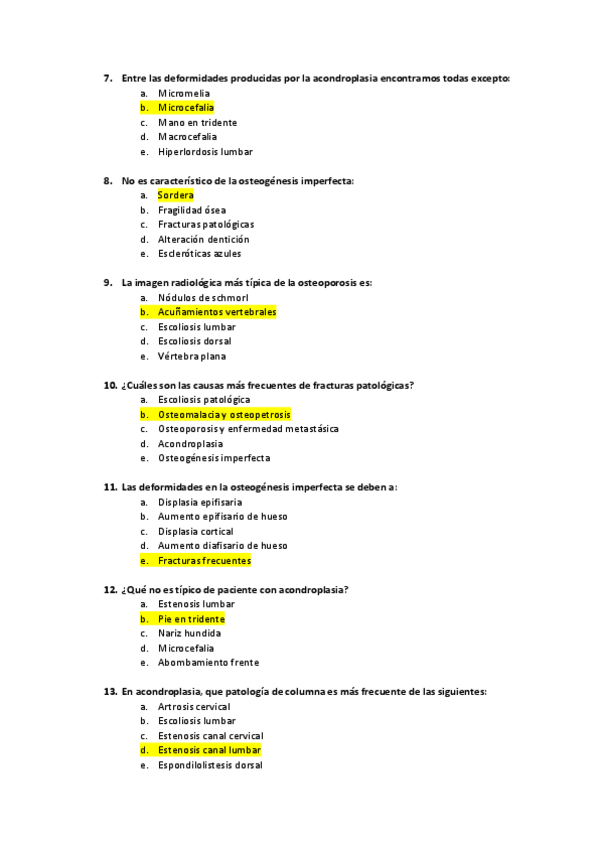 7. Entre las deformidades producidas por la acondroplasia encontramos todas excepto:
a. Micromelia
b. Microcefalia
c. Mano en tridente
d. Macrocefalia
e. Hiperlordosis lumbar

8. No es característico de la osteogénesis imperfecta:
a. Sordera
b. Fragilidad ósea
c. Fracturas patológicas
d. Alteración dentición
e. Escleróticas azules

9. La imagen radiológica más típica de la osteoporosis es:
a. Nódulos de schmorl
b. Acuñamientos vertebrales
c. Escoliosis lumbar
d. Escoliosis dorsal
e. Vértebra plana

10. ¿Cuáles son las causas más frecuentes de fracturas patológicas?
a. Escoliosis patológica
b. Osteomalacia y osteopetrosis
c. Osteoporosis y enfermedad metastásica
d. Acondroplasia
e. Osteogénesis imperfecta

11. Las deformidades en la osteogénesis imperfecta se deben a:
a. Displasia epifisaria
b. Aumento epifisario de hueso
c. Displasia cortical
d. Aumento diafisario de hueso
e. Fracturas frecuentes

12. ¿Qué no es típico de paciente con acondroplasia?
a. Estenosis lumbar
b. Pie en tridente
c. Nariz hundida
d. Microcefalia
e. Abombamiento frente

13. En acondroplasia, que patología de columna es más frecuente de las siguientes:
a. Artrosis cervical
b. Escoliosis lumbar
c. Estenosis canal cervical
d. Estenosis canal lumbar
e. Espondilolistesis dorsal